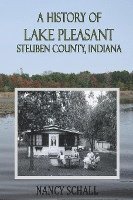 A HISTORY OF
LAKE PLEASANT
STEUBEN COUNTY, INDIANA

NANCY SCHALL